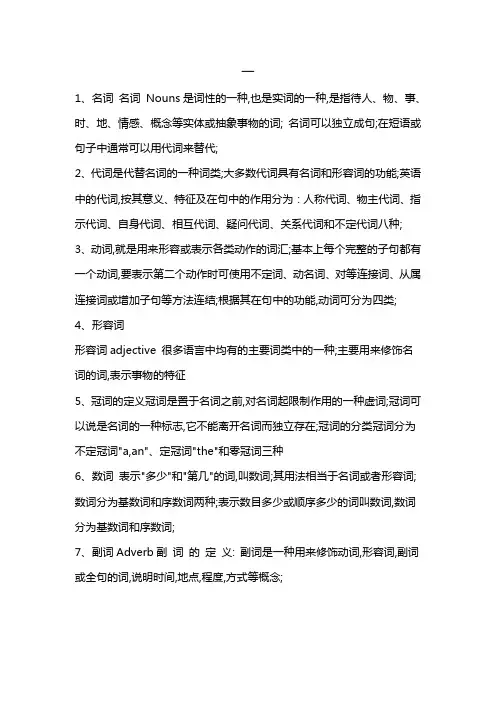 一

1、名词 名词 Nouns 是词性的一种,也是实词的一种,是指待人、物、事、时、地、情感、概念等实体或抽象事物的词; 名词可以独立成句;在短语或句子中通常可以用代词来替代;

2、代词是代替名词的一种词类;大多数代词具有名词和形容词的功能;英语中的代词,按其意义、特征及在句中的作用分为：人称代词、物主代词、指示代词、自身代词、相互代词、疑问代词、关系代词和不定代词八种;

3、动词,就是用来形容或表示各类动作的词汇;基本上每个完整的子句都有一个动词,要表示第二个动作时可使用不定词、动名词、对等连接词、从属连接词或增加子句等方法连结;根据其在句中的功能,动词可分为四类;

4、形容词

形容词 adjective 很多语言中均有的主要词类中的一种;主要用来修饰名词的词,表示事物的特征

5、冠词的定义冠词是置于名词之前,对名词起限制作用的一种虚词;冠词可以说是名词的一种标志,它不能离开名词而独立存在;冠词的分类冠词分为不定冠词"a,an"、定冠词"the"和零冠词三种

6、数词 表示"多少"和"第几"的词,叫数词;其用法相当于名词或者形容词;数词分为基数词和序数词两种;表示数目多少或顺序多少的词叫数词,数词分为基数词和序数词;

7、副词 Adverb 副 词 的 定 义: 副词是一种用来修饰动词,形容词,副词或全句的词,说明时间,地点,程度,方式等概念;